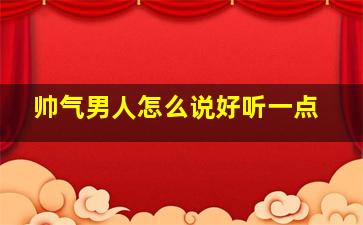 帅气男人怎么说好听一点